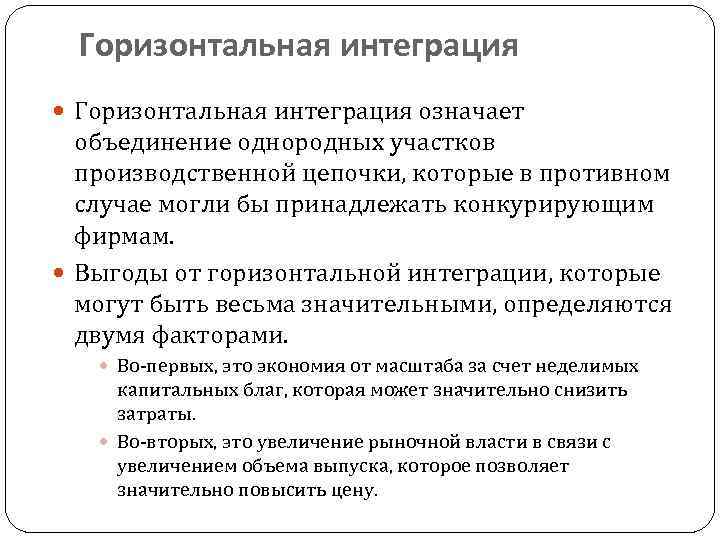 Горизонтальная интеграция

Горизонтальная интеграция означает объединение однородных участков производственной цепочки, которые в противном случае могли бы принадлежать конкурирующим фирмам.

Выгоды от горизонтальной интеграции, которые могут быть весьма значительными, определяются двумя факторами.

Во-первых, это экономия от масштаба за счет неделимых капитальных благ, которая может значительно снизить затраты.

Во-вторых, это увеличение рыночной власти в связи с увеличением объема выпуска, которое позволяет значительно повысить цену.